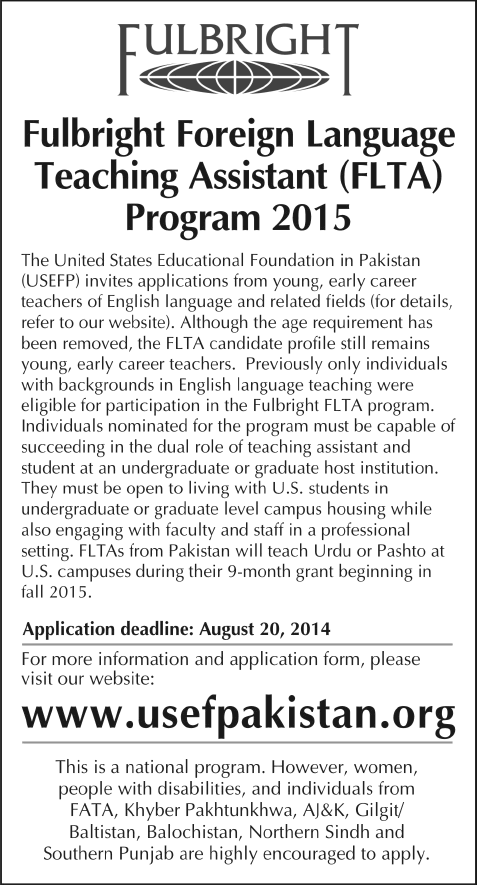 FULBRIGHT

Fulbright Foreign Language Teaching Assistant (FLTA) Program 2015

The United States Educational Foundation in Pakistan (USEFP) invites applications from young, early career teachers of English language and related fields (for details, refer to our website). Although the age requirement has been removed, the FLTA candidate profile still remains young, early career teachers. Previously only individuals with backgrounds in English language teaching were eligible for participation in the Fulbright FLTA program. Individuals nominated for the program must be capable of succeeding in the dual role of teaching assistant and student at an undergraduate or graduate host institution. They must be open to living with U.S. students in undergraduate or graduate level campus housing while also engaging with faculty and staff in a professional setting. FLTAs from Pakistan will teach Urdu or Pashto at U.S. campuses during their 9-month grant beginning in fall 2015.

Application deadline: August 20, 2014

For more information and application form, please visit our website:

www.usefpakistan.org

This is a national program. However, women, people with disabilities, and individuals from FATA, Khyber Pakhtunkhwa, AJ&K, Gilgit/ Baltistan, Balochistan, Northern Sindh and Southern Punjab are highly encouraged to apply.